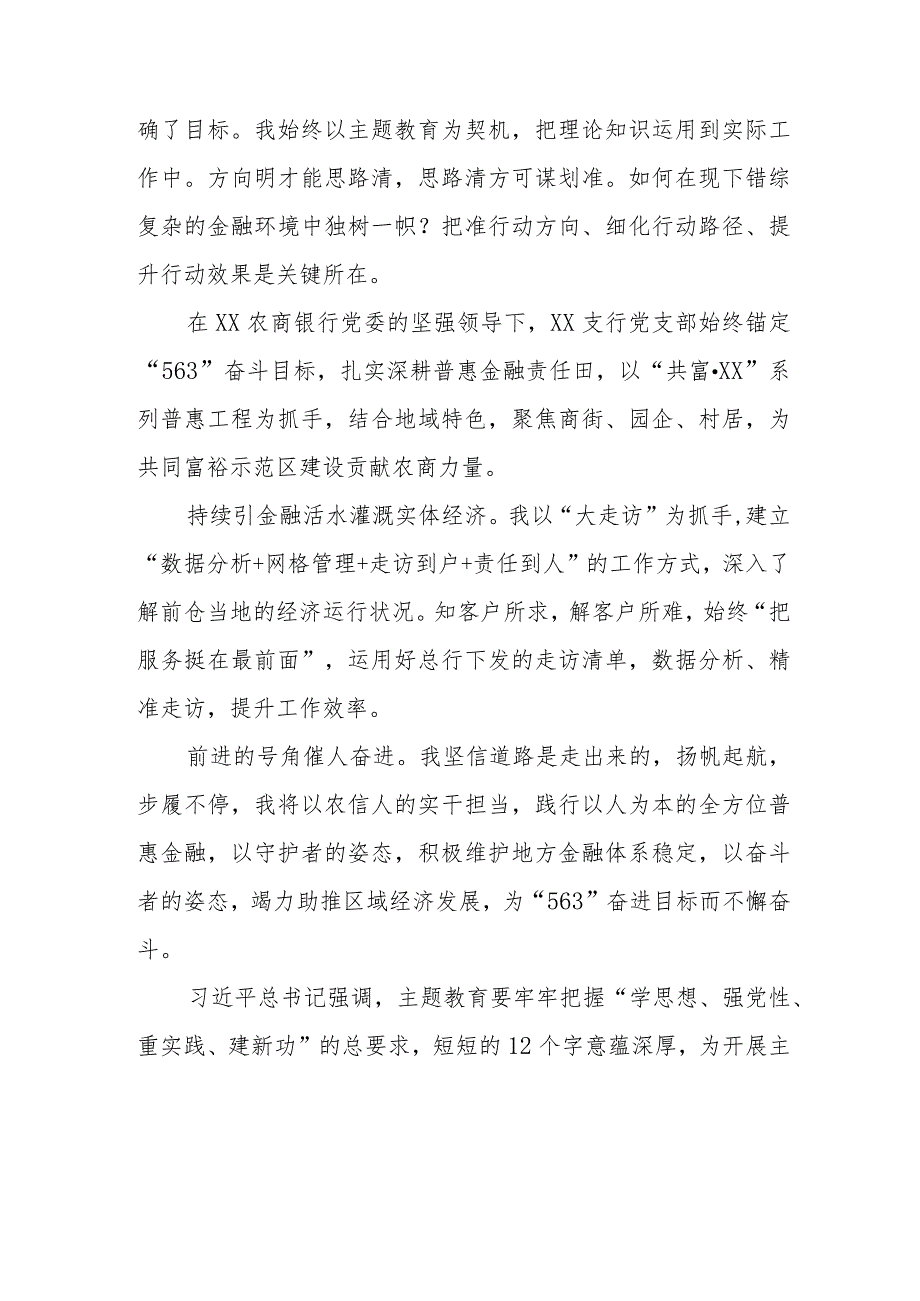 确了目标。我始终以主题教育为契机，把理论知识运用到实际工作中。方向明才能思路清，思路清方可谋划准。如何在现下错综复杂的金融环境中独树一帜？把准行动方向、细化行动路径、提升行动效果是关键所在。

在XX农商银行党委的坚强领导下，XX支行党支部始终锚定“563”奋斗目标，扎实深耕普惠金融责任田，以“共富•XX”系列普惠工程为抓手，结合地域特色，聚焦商街、园企、村居，为共同富裕示范区建设贡献农商力量。

持续引金融活水灌溉实体经济。我以“大走访”为抓手,建立“数据分析+网格管理+走访到户+责任到人”的工作方式，深入了解前仓当地的经济运行状况。知客户所求，解客户所难，始终“把服务挺在最前面”，运用好总行下发的走访清单，数据分析、精准走访，提升工作效率。

前进的号角催人奋进。我坚信道路是走出来的，扬帆起航，步履不停，我将以农信人的实干担当，践行以人为本的全方位普惠金融，以守护者的姿态，积极维护地方金融体系稳定，以奋斗者的姿态，竭力助推区域经济发展，为“563”奋进目标而不懈奋斗。

习近平总书记强调，主题教育要牢牢把握“学思想、强党性、重实践、建新功”的总要求，短短的12个字意蕴深厚，为开展主